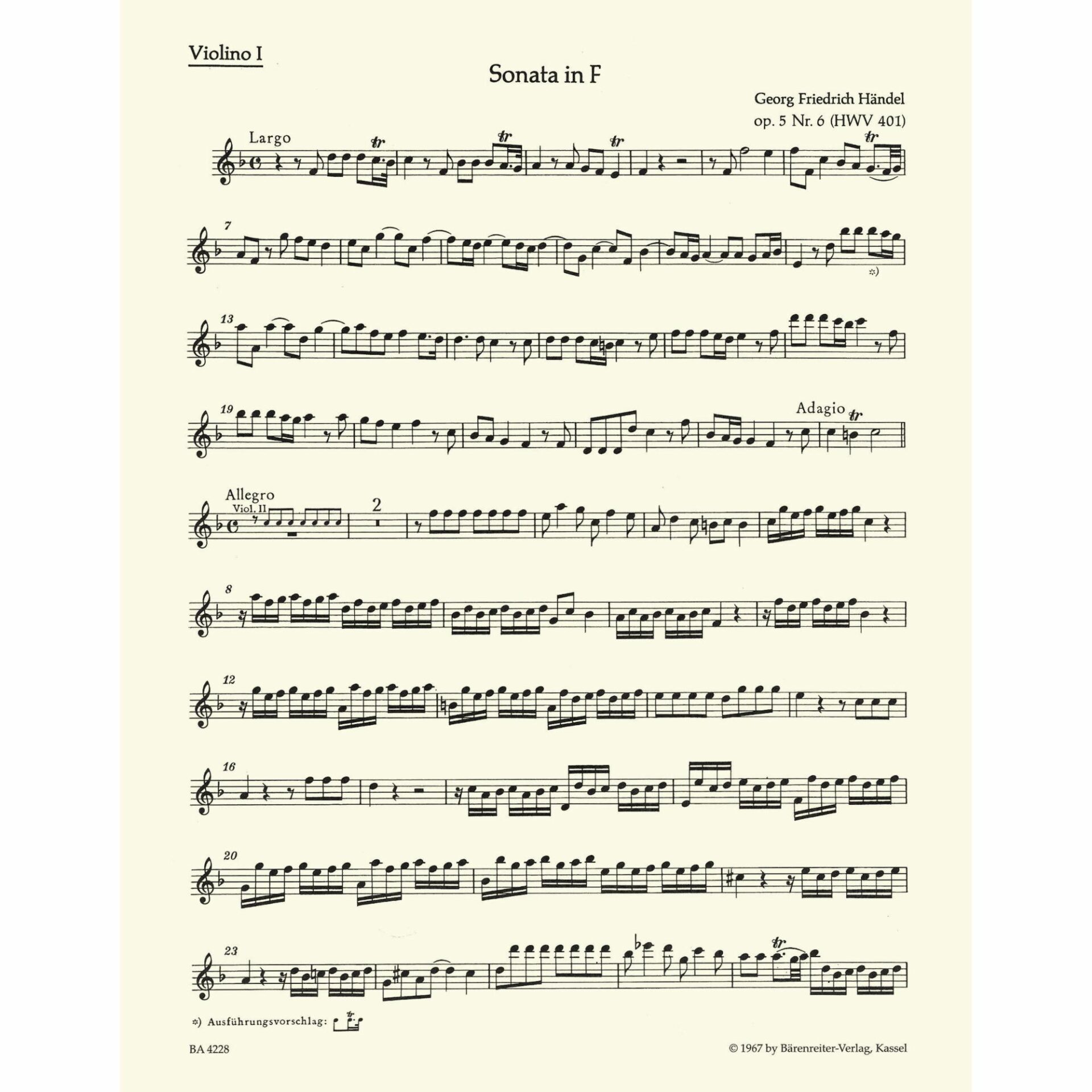 Violino I

Sonata in F

Georg Friedrich Händel
op. 5 Nr. 6 (HWV 401)

Largo

tr

tr

tr

tr

7

*)

13

19

Adagio

tr

Allegro

Viol. II

2

8

12

16

20

23

tr

*) Ausführungsvorschlag:

BA 4228

© 1967 by Bärenreiter-Verlag, Kassel